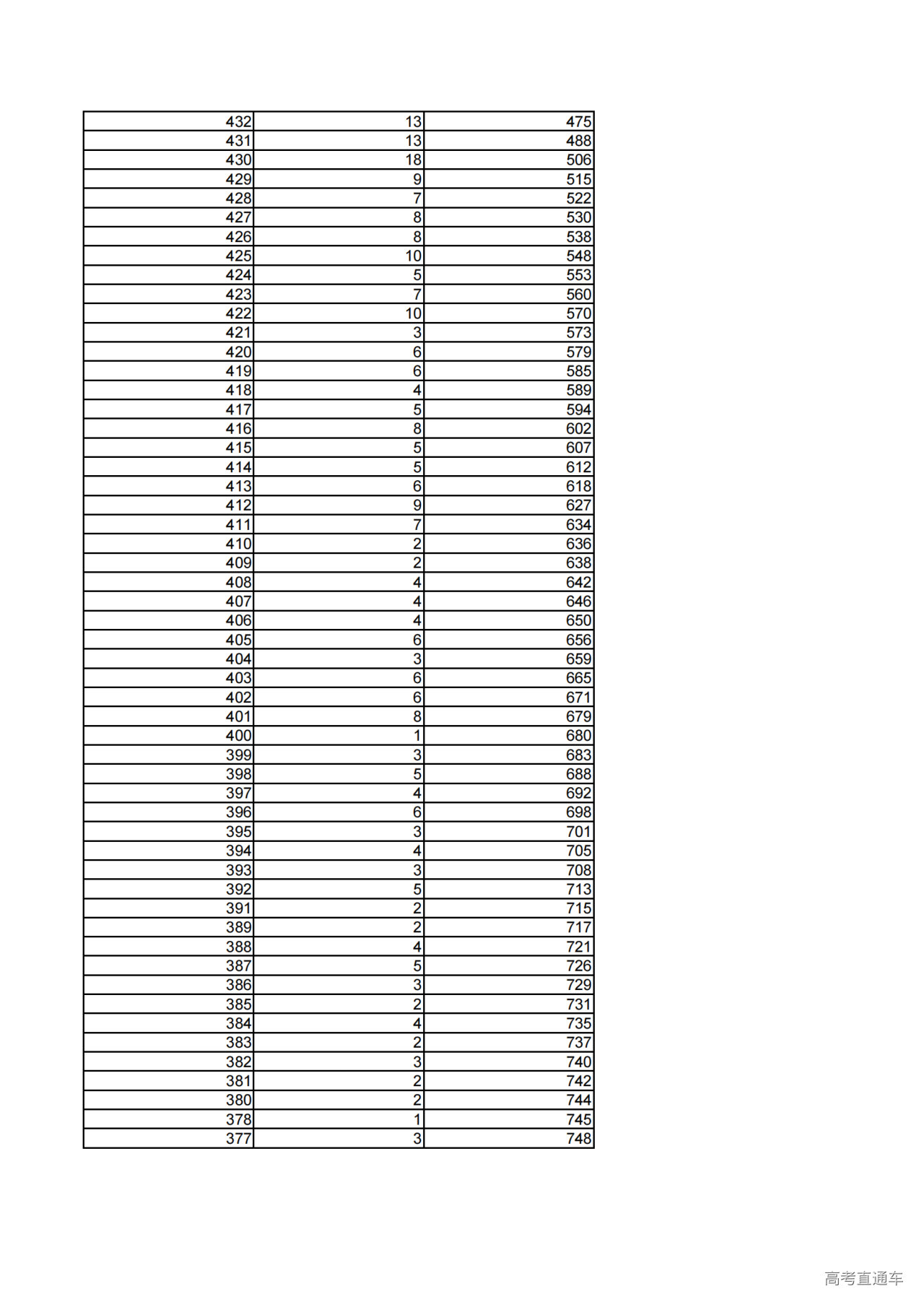 | 432 | 13 | 475 |
|---|---|---|
| 431 | 13 | 488 |
| 430 | 18 | 506 |
| 429 | 9 | 515 |
| 428 | 7 | 522 |
| 427 | 8 | 530 |
| 426 | 8 | 538 |
| 425 | 10 | 548 |
| 424 | 5 | 553 |
| 423 | 7 | 560 |
| 422 | 10 | 570 |
| 421 | 3 | 573 |
| 420 | 6 | 579 |
| 419 | 6 | 585 |
| 418 | 4 | 589 |
| 417 | 5 | 594 |
| 416 | 8 | 602 |
| 415 | 5 | 607 |
| 414 | 5 | 612 |
| 413 | 6 | 618 |
| 412 | 9 | 627 |
| 411 | 7 | 634 |
| 410 | 2 | 636 |
| 409 | 2 | 638 |
| 408 | 4 | 642 |
| 407 | 4 | 646 |
| 406 | 4 | 650 |
| 405 | 6 | 656 |
| 404 | 3 | 659 |
| 403 | 6 | 665 |
| 402 | 6 | 671 |
| 401 | 8 | 679 |
| 400 | 1 | 680 |
| 399 | 3 | 683 |
| 398 | 5 | 688 |
| 397 | 4 | 692 |
| 396 | 6 | 698 |
| 395 | 3 | 701 |
| 394 | 4 | 705 |
| 393 | 3 | 708 |
| 392 | 5 | 713 |
| 391 | 2 | 715 |
| 389 | 2 | 717 |
| 388 | 4 | 721 |
| 387 | 5 | 726 |
| 386 | 3 | 729 |
| 385 | 2 | 731 |
| 384 | 4 | 735 |
| 383 | 2 | 737 |
| 382 | 3 | 740 |
| 381 | 2 | 742 |
| 380 | 2 | 744 |
| 378 | 1 | 745 |
| 377 | 3 | 748 |

高考直通车